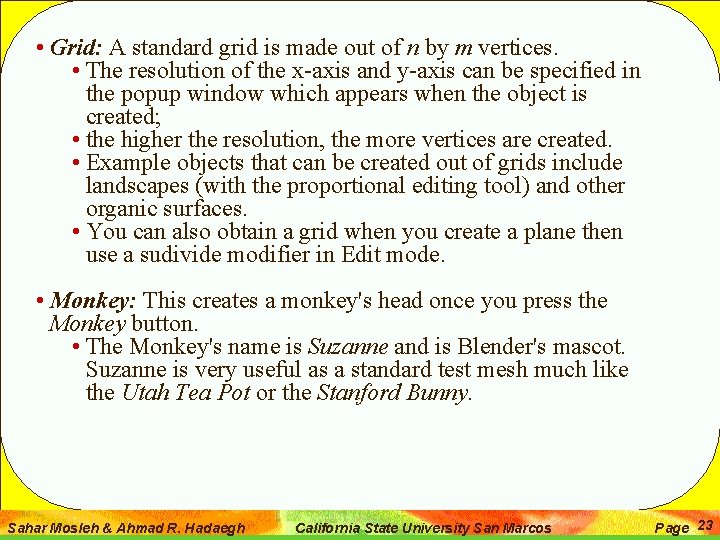 • Grid: A standard grid is made out of n by m vertices.
• The resolution of the x-axis and y-axis can be specified in the popup window which appears when the object is created;
• the higher the resolution, the more vertices are created.
• Example objects that can be created out of grids include landscapes (with the proportional editing tool) and other organic surfaces.
• You can also obtain a grid when you create a plane then use a sudivide modifier in Edit mode.

• Monkey: This creates a monkey's head once you press the Monkey button.
• The Monkey's name is Suzanne and is Blender's mascot. Suzanne is very useful as a standard test mesh much like the Utah Tea Pot or the Stanford Bunny.

Sahar Mosleh & Ahmad R. Hadaegh California State University San Marcos Page 23